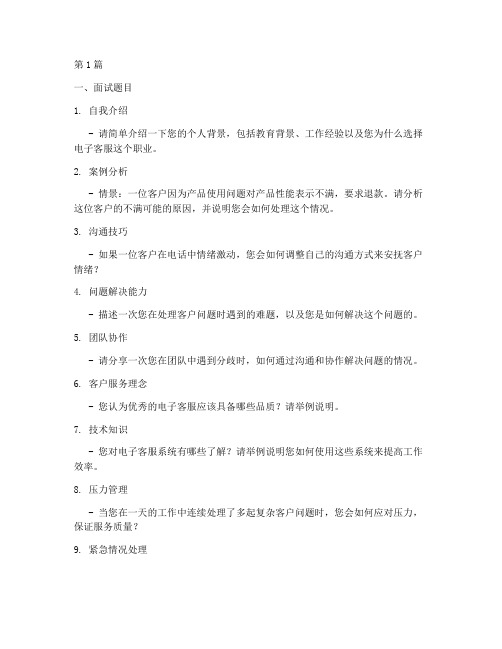 第 1 篇

一、面试题目

1. 自我介绍

- 请简单介绍一下您的个人背景，包括教育背景、工作经验以及您为什么选择电子客服这个职业。

2. 案例分析

- 情景：一位客户因为产品使用问题对产品性能表示不满，要求退款。请分析这位客户的不满可能的原因，并说明您会如何处理这个情况。

3. 沟通技巧

- 如果一位客户在电话中情绪激动，您会如何调整自己的沟通方式来安抚客户情绪？

4. 问题解决能力

- 描述一次您在处理客户问题时遇到的难题，以及您是如何解决这个问题的。

5. 团队协作

- 请分享一次您在团队中遇到分歧时，如何通过沟通和协作解决问题的情况。

6. 客户服务理念

- 您认为优秀的电子客服应该具备哪些品质？请举例说明。

7. 技术知识

- 您对电子客服系统有哪些了解？请举例说明您如何使用这些系统来提高工作效率。

8. 压力管理

- 当您在一天的工作中连续处理了多起复杂客户问题时，您会如何应对压力，保证服务质量？

9. 紧急情况处理